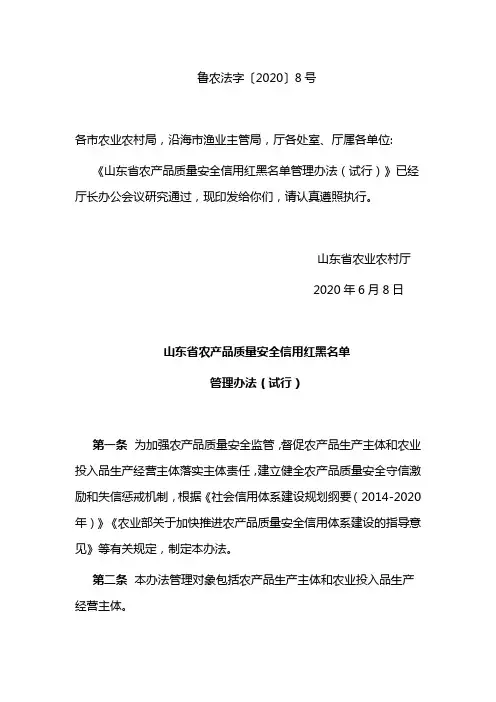 鲁农法字〔2020〕8号

各市农业农村局，沿海市渔业主管局，厅各处室、厅属各单位:

《山东省农产品质量安全信用红黑名单管理办法（试行）》已经厅长办公会议研究通过，现印发给你们，请认真遵照执行。

山东省农业农村厅

2020年6月8日

山东省农产品质量安全信用红黑名单

管理办法（试行）

第一条 为加强农产品质量安全监管，督促农产品生产主体和农业投入品生产经营主体落实主体责任，建立健全农产品质量安全守信激励和失信惩戒机制，根据《社会信用体系建设规划纲要（2014-2020年）》《农业部关于加快推进农产品质量安全信用体系建设的指导意见》等有关规定，制定本办法。

第二条 本办法管理对象包括农产品生产主体和农业投入品生产经营主体。